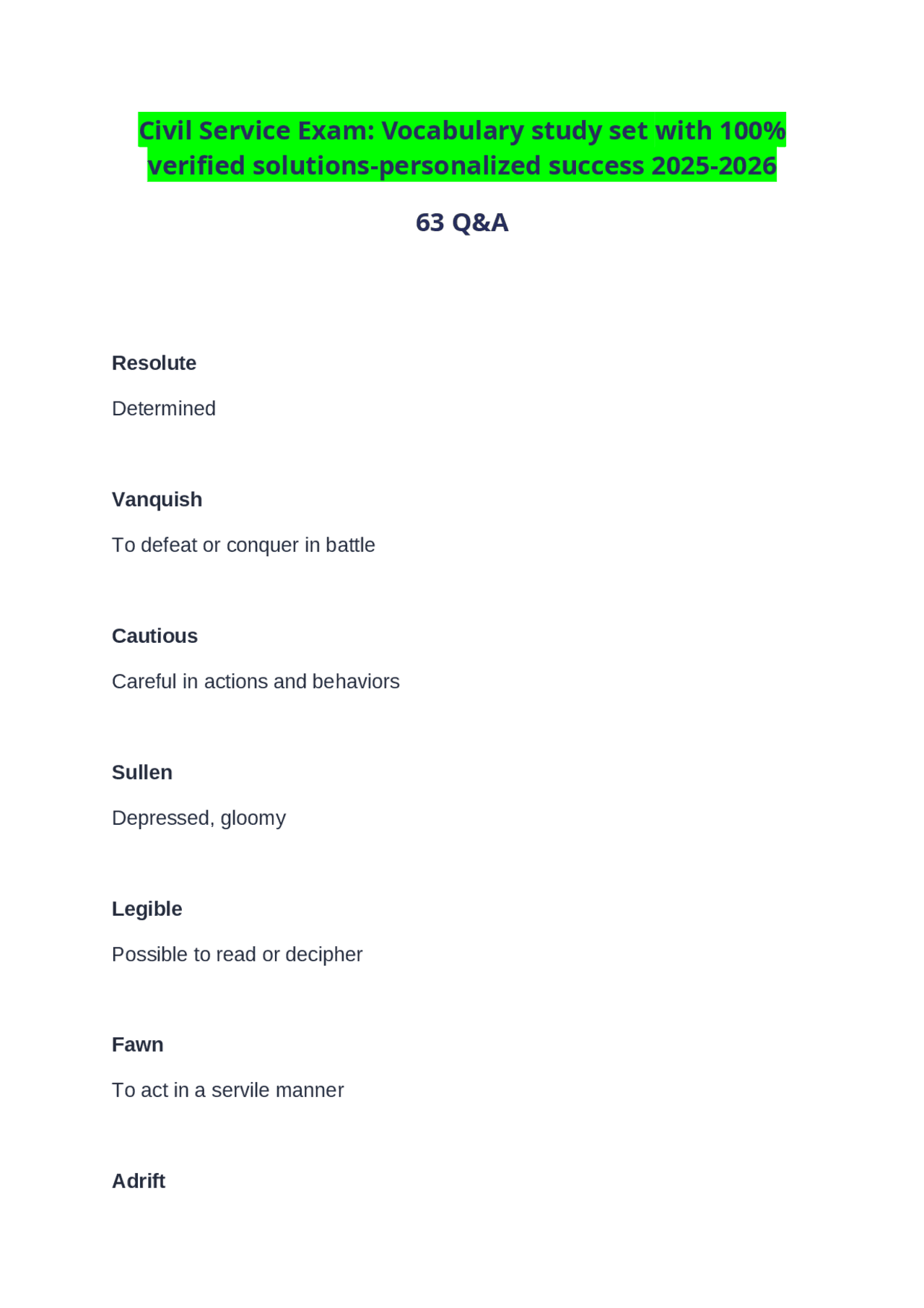 Civil Service Exam: Vocabulary study set with 100% verified solutions-personalized success 2025-2026

63 Q&A

Resolute

Determined

Vanquish

To defeat or conquer in battle

Cautious

Careful in actions and behaviors

Sullen

Depressed, gloomy

Legible

Possible to read or decipher

Fawn

To act in a servile manner

Adrift